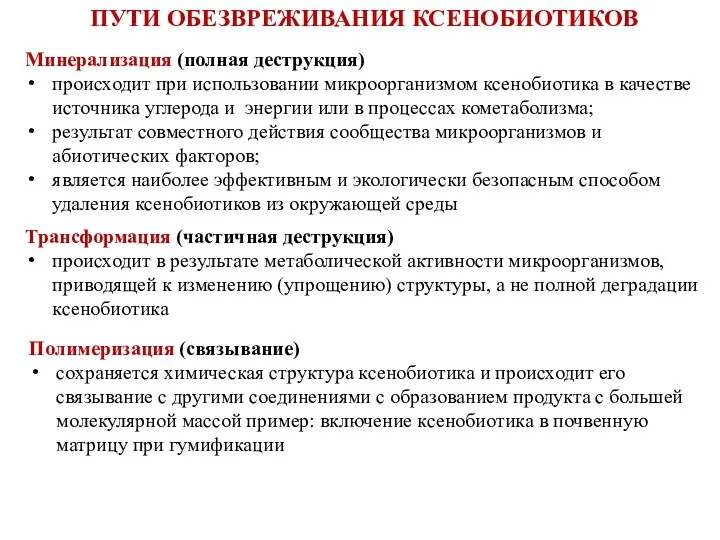 ПУТИ ОБЕЗВРЕЖИВАНИЯ КСЕНОБИОТИКОВ

Минерализация (полная деструкция)
• происходит при использовании микроорганизмом ксенобиотика в качестве источника углерода и энергии или в процессах кометаболизма;
• результат совместного действия сообщества микроорганизмов и абиотических факторов;
• является наиболее эффективным и экологически безопасным способом удаления ксенобиотиков из окружающей среды

Трансформация (частичная деструкция)
• происходит в результате метаболической активности микроорганизмов, приводящей к изменению (упрощению) структуры, а не полной деградации ксенобиотика

Полимеризация (связывание)
• сохраняется химическая структура ксенобиотика и происходит его связывание с другими соединениями с образованием продукта с большей молекулярной массой пример: включение ксенобиотика в почвенную матрицу при гумификации